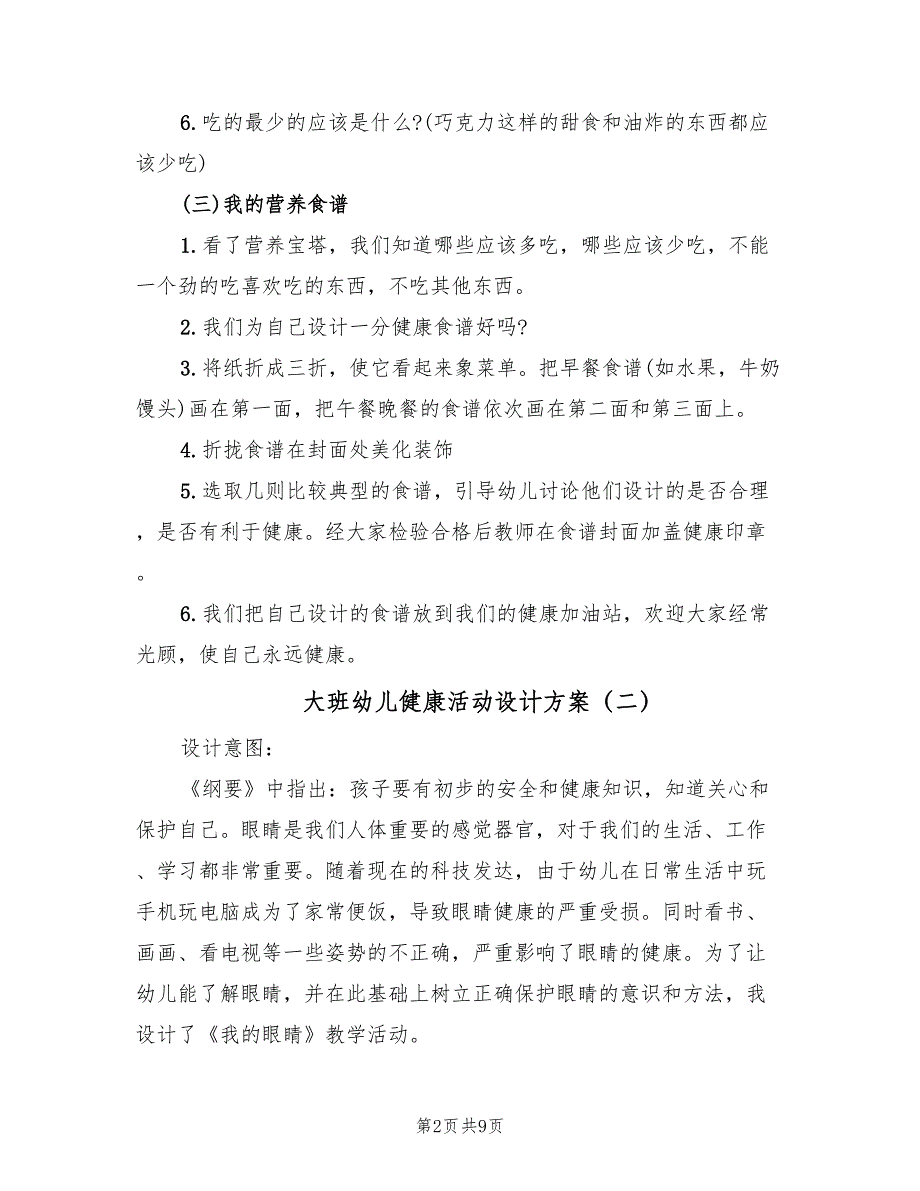 6.吃的最少的应该是什么?(巧克力这样的甜食和油炸的东西都应该少吃)

(三)我的营养食谱

1.看了营养宝塔，我们知道哪些应该多吃，哪些应该少吃，不能一个劲的吃喜欢吃的东西，不吃其他东西。

2.我们为自己设计一分健康食谱好吗?

3.将纸折成三折，使它看起来象菜单。把早餐食谱(如水果，牛奶馒头)画在第一面，把午餐晚餐的食谱依次画在第二面和第三面上。

4.折拢食谱在封面处美化装饰

5.选取几则比较典型的食谱，引导幼儿讨论他们设计的是否合理，是否有利于健康。经大家检验合格后教师在食谱封面加盖健康印章。

6.我们把自己设计的食谱放到我们的健康加油站，欢迎大家经常光顾，使自己永远健康。

大班幼儿健康活动设计方案（二）

设计意图:

《纲要》中指出：孩子要有初步的安全和健康知识，知道关心和保护自己。眼睛是我们人体重要的感觉器官，对于我们的生活、工作、学习都非常重要。随着现在的科技发达，由于幼儿在日常生活中玩手机玩电脑成为了家常便饭，导致眼睛健康的严重受损。同时看书、画画、看电视等一些姿势的不正确，严重影响了眼睛的健康。为了让幼儿能了解眼睛，并在此基础上树立正确保护眼睛的意识和方法，我设计了《我的眼睛》教学活动。

第2页 共9页